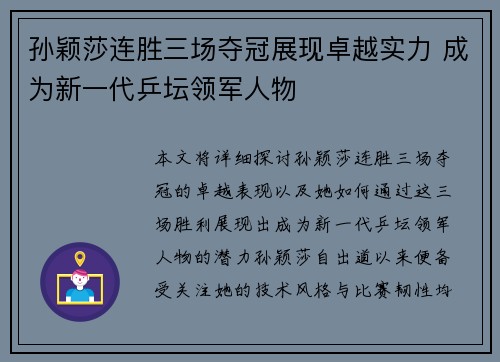 孙颖莎连胜三场夺冠展现卓越实力 成为新一代乒坛领军人物

本文将详细探讨孙颖莎连胜三场夺冠的卓越表现以及她如何通过这三场胜利展现出成为新一代乒坛领军人物的潜力孙颖莎自出道以来便备受关注她的技术风格与比赛韧性均